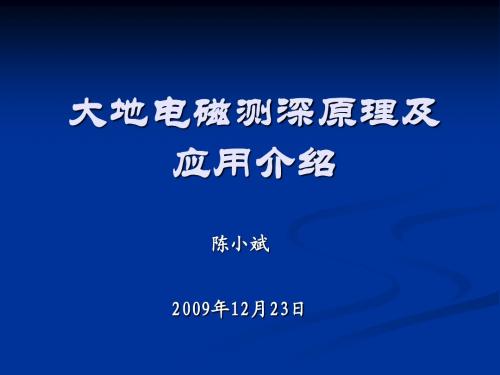 大地电磁测深原理及应用介绍

陈小斌

2009年12月23日